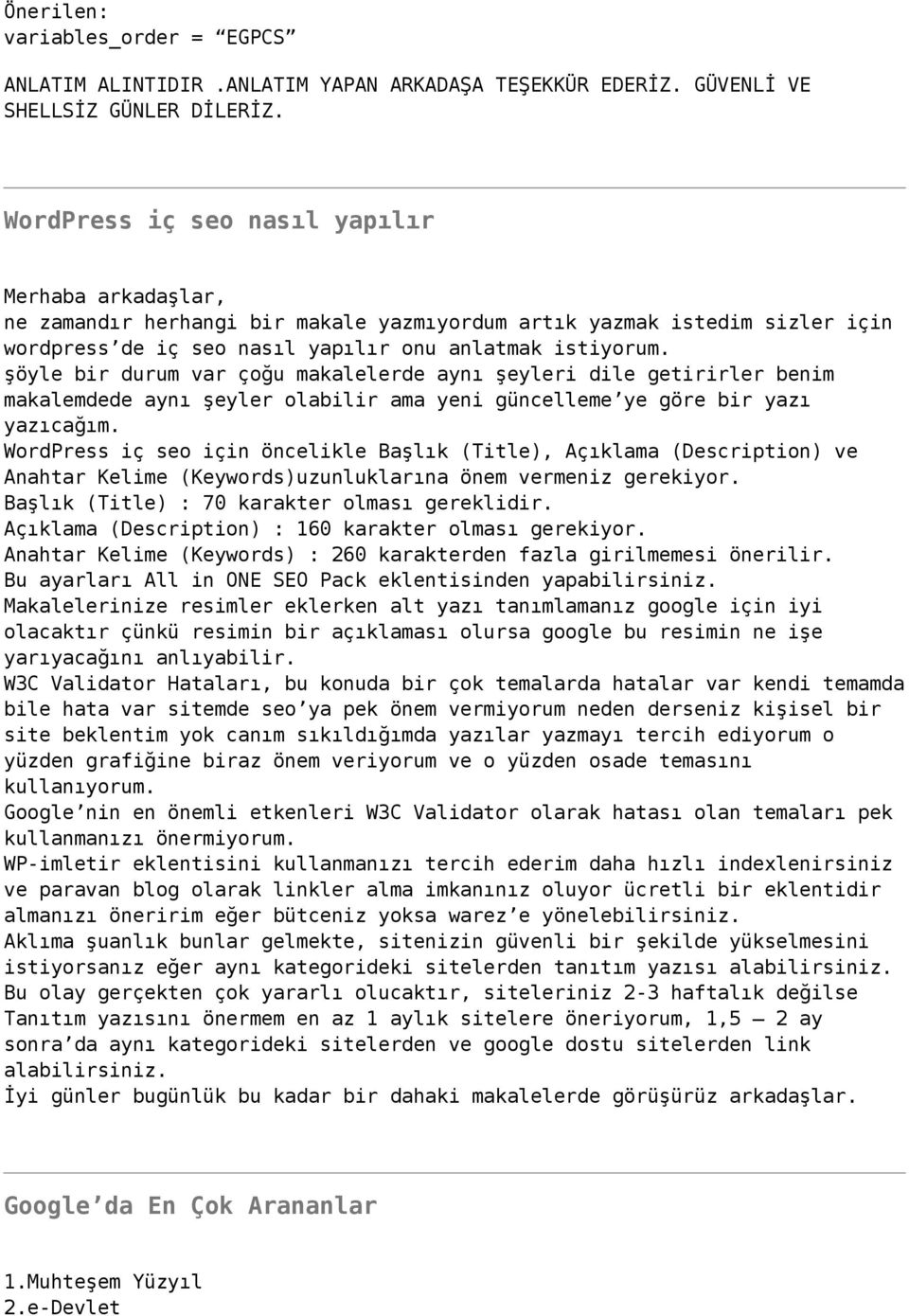 Önerilen:
variables_order = “EGPCS”

ANLATIM ALINTIDIR .ANLATIM YAPAN ARKADAŞA TEŞEKKÜR EDERİZ. GÜVENLİ VE SHELLSİZ GÜNLER DİLERİZ.

WordPress iç seo nasıl yapılır

Merhaba arkadaşlar,
ne zamandır herhangi bir makale yazmıyordum artık yazmak istedim sizler için wordpress’de iç seo nasıl yapılır onu anlatmak istiyorum.
şöyle bir durum var çoğu makalelerde aynı şeyleri dile getirirler benim makalemdede aynı şeyler olabilir ama yeni güncelleme’ye göre bir yazı yazıcağım.
WordPress iç seo için öncelikle Başlık (Title), Açıklama (Description) ve Anahtar Kelime (Keywords)uzunluklarına önem vermeniz gerekiyor.
Başlık (Title) : 70 karakter olması gereklidir.
Açıklama (Description) : 160 karakter olması gerekiyor.
Anahtar Kelime (Keywords) : 260 karakterden fazla girilmemesi önerilir.
Bu ayarları All in ONE SEO Pack eklentisinden yapabilirsiniz.
Makalelerinize resimler eklerken alt yazı tanımlamanız google için iyi olacaktır çünkü resimin bir açıklaması olursa google bu resimin ne işe yarıyacağını anlıyabilir.
W3C Validator Hataları, bu konuda bir çok temalarda hatalar var kendi temamda bile hata var sitemde seo’ya pek önem vermiyorum neden derseniz kişisel bir site beklentim yok canım sıkıldığımda yazılar yazmayı tercih ediyorum o yüzden grafiğine biraz önem veriyorum ve o yüzden osade temasını kullanıyorum.
Google’nin en önemli etkenleri W3C Validator olarak hatası olan temaları pek kullanmanızı önermiyorum.
WP-imletir eklentisini kullanmanızı tercih ederim daha hızlı indexlenirsiniz ve paravan blog olarak linkler alma imkanınız oluyor ücretli bir eklentidir almanızı öneririm eğer bütceniz yoksa warez’e yönelebilirsiniz.
Aklıma şuanlık bunlar gelmekte, sitenizin güvenli bir şekilde yükselmesini istiyorsanız eğer aynı kategorideki sitelerden tanıtım yazısı alabilirsiniz.
Bu olay gerçekten çok yararlı olucaktır, siteleriniz 2-3 haftalık değilse Tanıtım yazısını önermem en az 1 aylık sitelere öneriyorum, 1,5 – 2 ay sonra’da aynı kategorideki sitelerden ve google dostu sitelerden link alabilirsiniz.
İyi günler bugünlük bu kadar bir dahaki makalelerde görüşürüz arkadaşlar.

Google’da En Çok Arananlar

1.Muhteşem Yüzyıl
2.e-Devlet